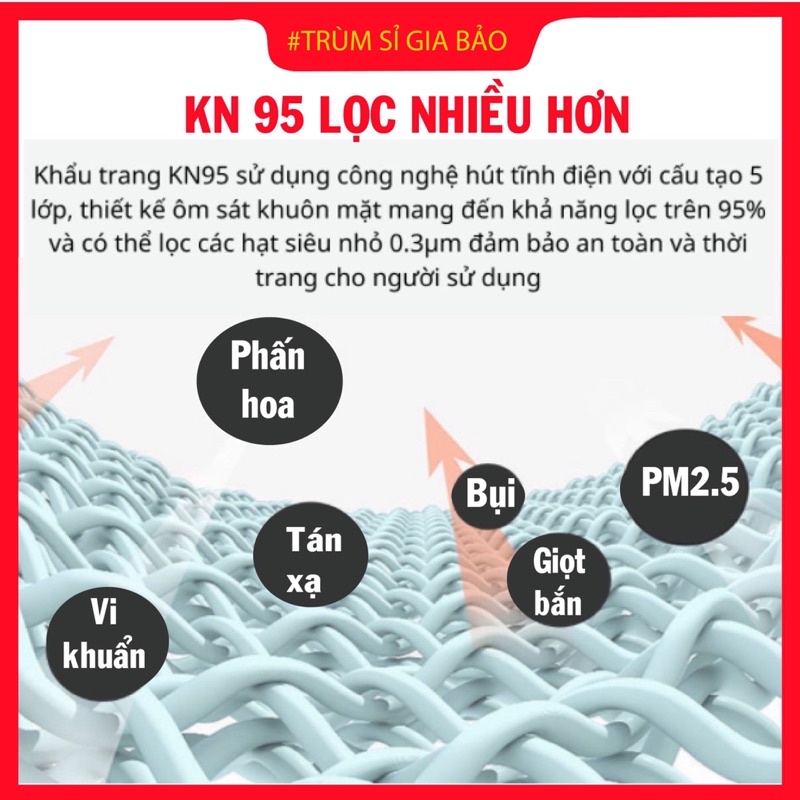 #TRÙM SỈ GIA BẢO

KN 95 LỌC NHIỀU HƠN

Khẩu trang KN95 sử dụng công nghệ hút tĩnh điện với cấu tạo 5 lớp, thiết kế ôm sát khuôn mặt mang đến khả năng lọc trên 95% và có thể lọc các hạt siêu nhỏ 0.3μm đảm bảo an toàn và thời trang cho người sử dụng

Phấn hoa

Bụi

PM2.5

Tán xạ

Giọt bắn

Vi khuẩn